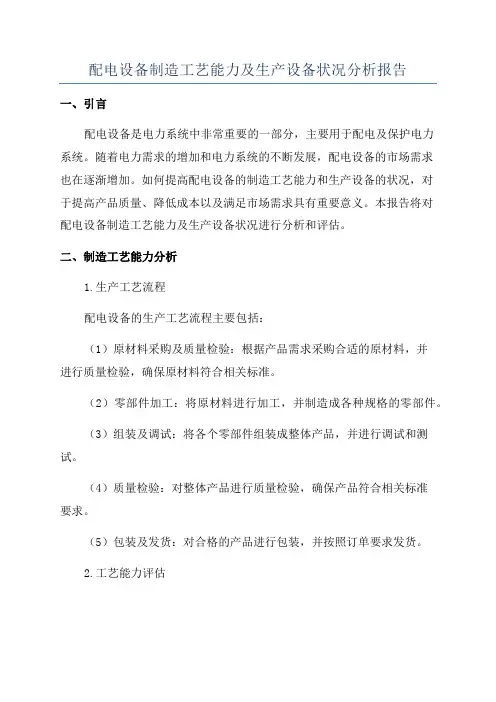 配电设备制造工艺能力及生产设备状况分析报告

一、引言

配电设备是电力系统中非常重要的一部分，主要用于配电及保护电力系统。随着电力需求的增加和电力系统的不断发展，配电设备的市场需求也在逐渐增加。如何提高配电设备的制造工艺能力和生产设备的状况，对于提高产品质量、降低成本以及满足市场需求具有重要意义。本报告将对配电设备制造工艺能力及生产设备状况进行分析和评估。

二、制造工艺能力分析

1.生产工艺流程

配电设备的生产工艺流程主要包括：

（1）原材料采购及质量检验：根据产品需求采购合适的原材料，并进行质量检验，确保原材料符合相关标准。

（2）零部件加工：将原材料进行加工，并制造成各种规格的零部件。

（3）组装及调试：将各个零部件组装成整体产品，并进行调试和测试。

（4）质量检验：对整体产品进行质量检验，确保产品符合相关标准要求。

（5）包装及发货：对合格的产品进行包装，并按照订单要求发货。

2.工艺能力评估